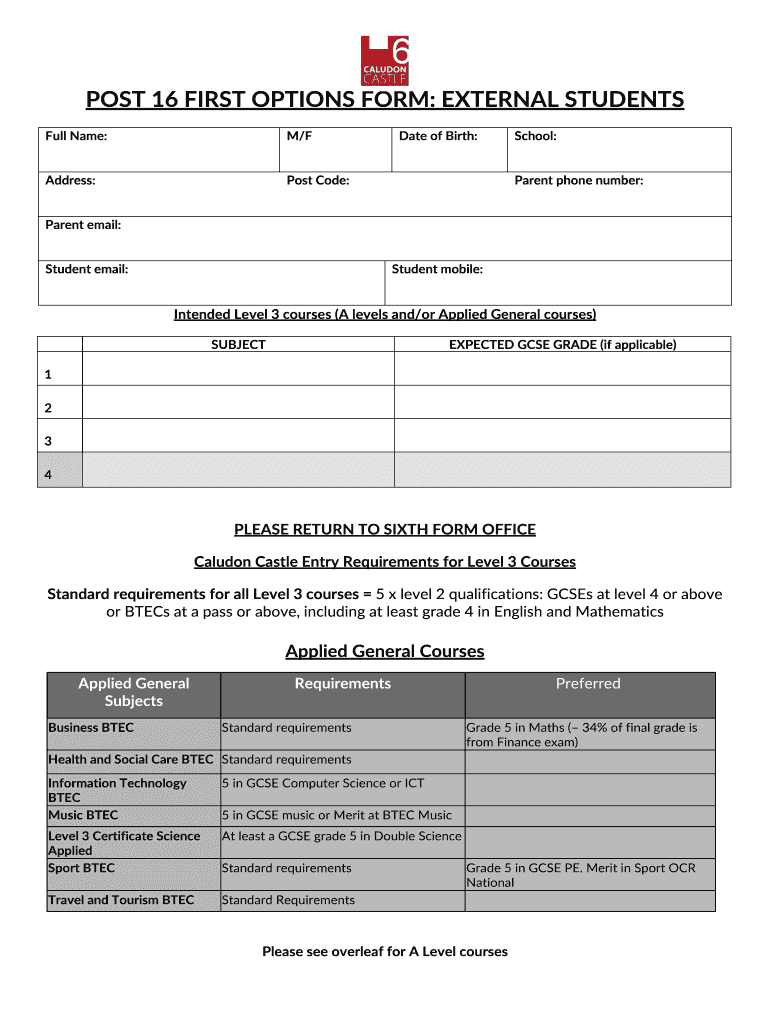 6
CALUDON CASTLE

POST 16 FIRST OPTIONS FORM: EXTERNAL STUDENTS

| Full Name: | M/F | Date of Birth: | School: |
|---|---|---|---|
| Address: | Post Code: | | Parent phone number: |
| Parent email: | | | |
| Student email: | | Student mobile: | |

Intended Level 3 courses (A levels and/or Applied General courses)

| | SUBJECT | EXPECTED GCSE GRADE (if applicable) |
|---|---|---|
| 1 | | |
| 2 | | |
| 3 | | |
| 4 | | |

PLEASE RETURN TO SIXTH FORM OFFICE

Caludon Castle Entry Requirements for Level 3 Courses

Standard requirements for all Level 3 courses = 5 x level 2 qualifications: GCSEs at level 4 or above or BTECs at a pass or above, including at least grade 4 in English and Mathematics

Applied General Courses

| Applied General Subjects | Requirements | Preferred |
|---|---|---|
| Business BTEC | Standard requirements | Grade 5 in Maths (– 34% of final grade is from Finance exam) |
| Health and Social Care BTEC | Standard requirements | |
| Information Technology BTEC | 5 in GCSE Computer Science or ICT | |
| Music BTEC | 5 in GCSE music or Merit at BTEC Music | |
| Level 3 Certificate Science Applied | At least a GCSE grade 5 in Double Science | |
| Sport BTEC | Standard requirements | Grade 5 in GCSE PE. Merit in Sport OCR National |
| Travel and Tourism BTEC | Standard Requirements | |

Please see overleaf for A Level courses